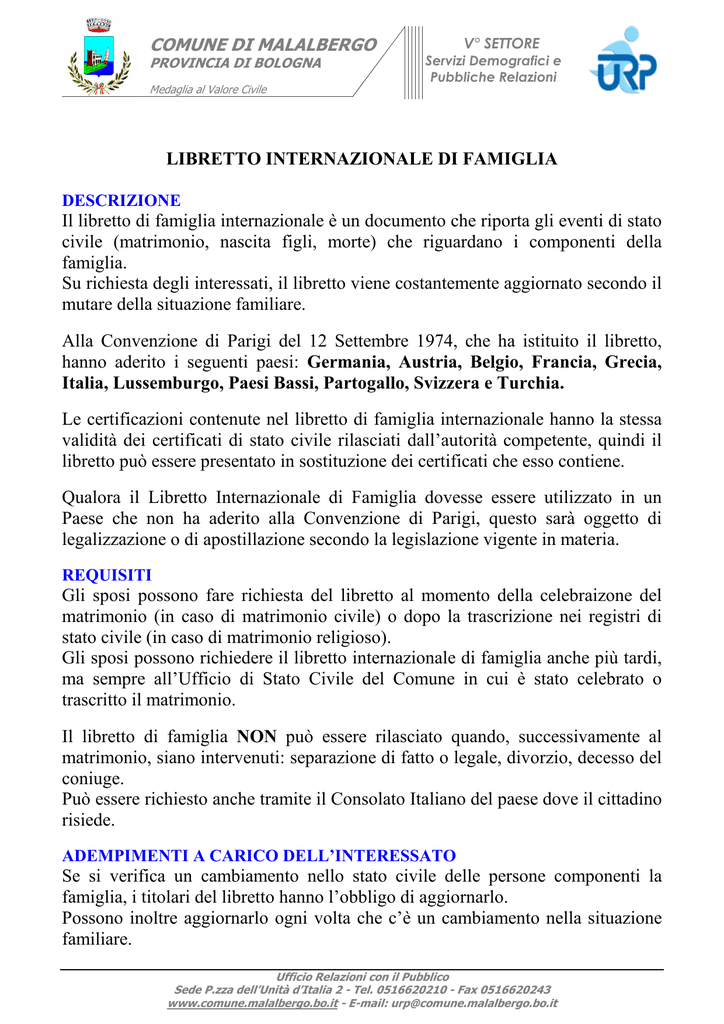 COMUNE DI MALALBERGO
PROVINCIA DI BOLOGNA

Medaglia al Valore Civile

V° SETTORE
Servizi Demografici e Pubbliche Relazioni

URP

LIBRETTO INTERNAZIONALE DI FAMIGLIA

DESCRIZIONE
Il libretto di famiglia internazionale è un documento che riporta gli eventi di stato civile (matrimonio, nascita figli, morte) che riguardano i componenti della famiglia.
Su richiesta degli interessati, il libretto viene costantemente aggiornato secondo il mutare della situazione familiare.

Alla Convenzione di Parigi del 12 Settembre 1974, che ha istituito il libretto, hanno aderito i seguenti paesi: Germania, Austria, Belgio, Francia, Grecia, Italia, Lussemburgo, Paesi Bassi, Partogallo, Svizzera e Turchia.

Le certificazioni contenute nel libretto di famiglia internazionale hanno la stessa validità dei certificati di stato civile rilasciati dall'autorità competente, quindi il libretto può essere presentato in sostituzione dei certificati che esso contiene.

Qualora il Libretto Internazionale di Famiglia dovesse essere utilizzato in un Paese che non ha aderito alla Convenzione di Parigi, questo sarà oggetto di legalizzazione o di apostillazione secondo la legislazione vigente in materia.

REQUISITI
Gli sposi possono fare richiesta del libretto al momento della celebraizone del matrimonio (in caso di matrimonio civile) o dopo la trascrizione nei registri di stato civile (in caso di matrimonio religioso).
Gli sposi possono richiedere il libretto internazionale di famiglia anche più tardi, ma sempre all'Ufficio di Stato Civile del Comune in cui è stato celebrato o trascritto il matrimonio.

Il libretto di famiglia NON può essere rilasciato quando, successivamente al matrimonio, siano intervenuti: separazione di fatto o legale, divorzio, decesso del coniuge.
Può essere richiesto anche tramite il Consolato Italiano del paese dove il cittadino risiede.

ADEMPIMENTI A CARICO DELL'INTERESSATO
Se si verifica un cambiamento nello stato civile delle persone componenti la famiglia, i titolari del libretto hanno l'obbligo di aggiornarlo.
Possono inoltre aggiornarlo ogni volta che c'è un cambiamento nella situazione familiare.

Ufficio Relazioni con il Pubblico
Sede P.zza dell'Unità d'Italia 2 - Tel. 0516620210 - Fax 0516620243
www.comune.malalbergo.bo.it - E-mail: urp@comune.malalbergo.bo.it